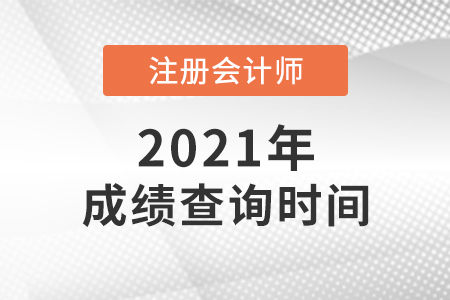 注册会计师

2021年
成绩查询时间